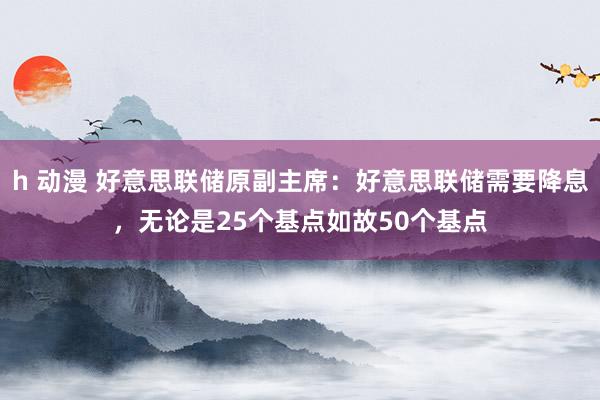 h 动漫 好意思联储原副主席：好意思联储需要降息，无论是25个基点如故50个基点